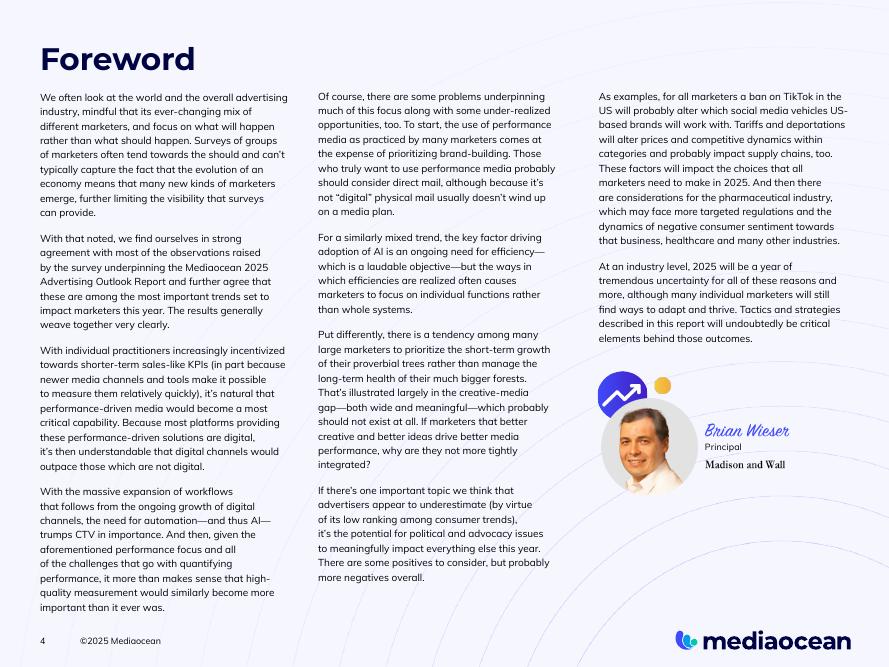 Foreword

We often look at the world and the overall advertising industry, mindful that its ever-changing mix of different marketers, and focus on what will happen rather than what should happen. Surveys of groups of marketers often tend towards the should and can't typically capture the fact that the evolution of an economy means that many new kinds of marketers emerge, further limiting the visibility that surveys can provide.

With that noted, we find ourselves in strong agreement with most of the observations raised by the survey underpinning the Mediaocean 2025 Advertising Outlook Report and further agree that these are among the most important trends set to impact marketers this year. The results generally weave together very clearly.

With individual practitioners increasingly incentivized towards shorter-term sales-like KPIs (in part because newer media channels and tools make it possible to measure them relatively quickly), it's natural that performance-driven media would become a most critical capability. Because most platforms providing these performance-driven solutions are digital, it's then understandable that digital channels would outpace those which are not digital.

With the massive expansion of workflows that follows from the ongoing growth of digital channels, the need for automation—and thus AI—trumps CTV in importance. And then, given the aforementioned performance focus and all of the challenges that go with quantifying performance, it more than makes sense that high-quality measurement would similarly become more important than it ever was.

Of course, there are some problems underpinning much of this focus along with some under-realized opportunities, too. To start, the use of performance media as practiced by many marketers comes at the expense of prioritizing brand-building. Those who truly want to use performance media probably should consider direct mail, although because it's not "digital" physical mail usually doesn't wind up on a media plan.

For a similarly mixed trend, the key factor driving adoption of AI is an ongoing need for efficiency—which is a laudable objective—but the ways in which efficiencies are realized often causes marketers to focus on individual functions rather than whole systems.

Put differently, there is a tendency among many large marketers to prioritize the short-term growth of their proverbial trees rather than manage the long-term health of their much bigger forests. That's illustrated largely in the creative-media gap—both wide and meaningful—which probably should not exist at all. If marketers that better creative and better ideas drive better media performance, why are they not more tightly integrated?

If there's one important topic we think that advertisers appear to underestimate (by virtue of its low ranking among consumer trends), it's the potential for political and advocacy issues to meaningfully impact everything else this year. There are some positives to consider, but probably more negatives overall.

As examples, for all marketers a ban on TikTok in the US will probably alter which social media vehicles US-based brands will work with. Tariffs and deportations will alter prices and competitive dynamics within categories and probably impact supply chains, too. These factors will impact the choices that all marketers need to make in 2025. And then there are considerations for the pharmaceutical industry, which may face more targeted regulations and the dynamics of negative consumer sentiment towards that business, healthcare and many other industries.

At an industry level, 2025 will be a year of tremendous uncertainty for all of these reasons and more, although many individual marketers will still find ways to adapt and thrive. Tactics and strategies described in this report will undoubtedly be critical elements behind those outcomes.

Brian Wieser
Principal
Madison and Wall

4 ©2025 Mediaocean

mediaocean